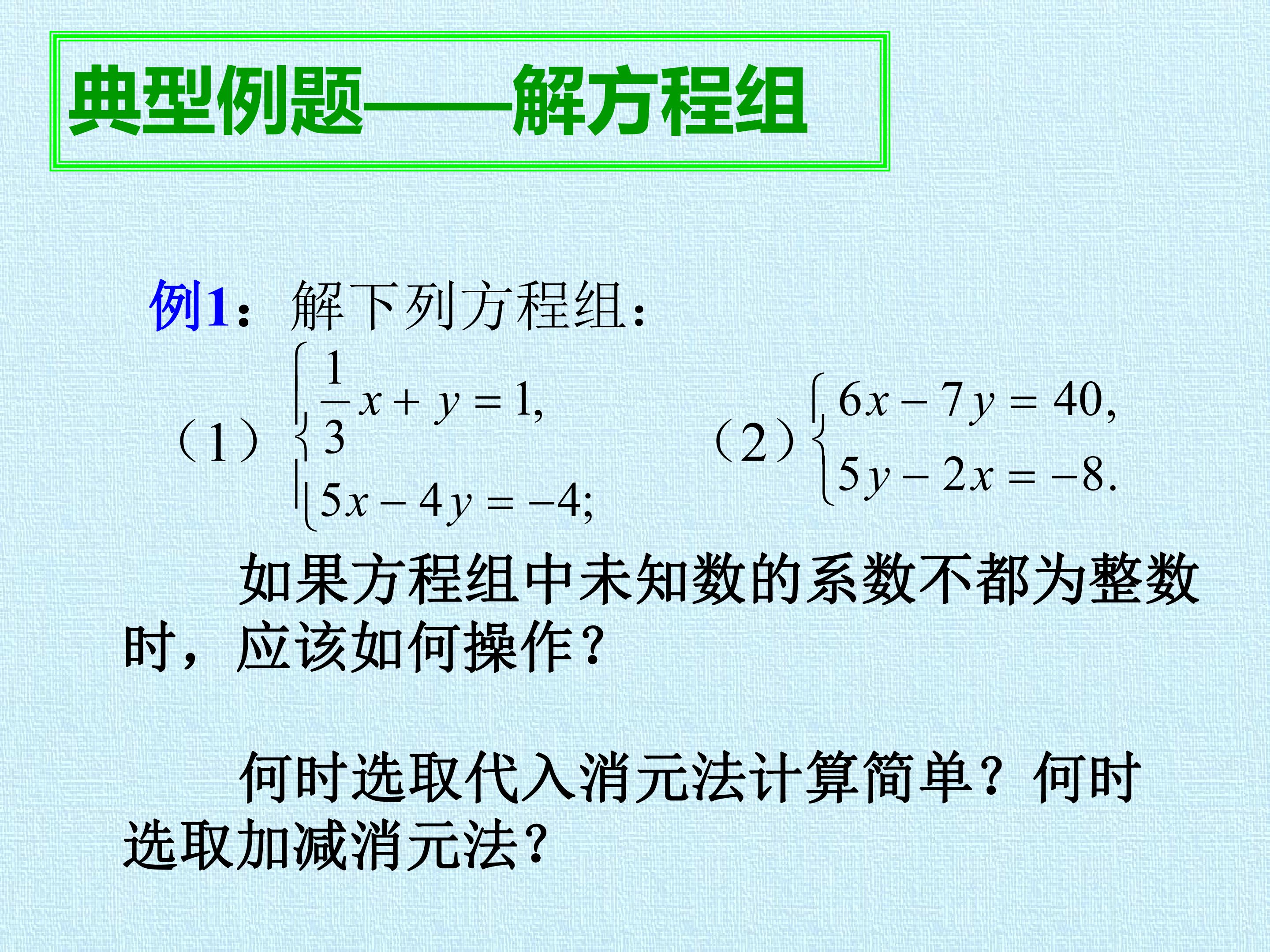 典型例题——解方程组

例1：解下列方程组：

（1）$\begin{cases} \frac{1}{3}x + y = 1, \\ 5x - 4y = -4; \end{cases}$　　（2）$\begin{cases} 6x - 7y = 40, \\ 5y - 2x = -8. \end{cases}$

如果方程组中未知数的系数不都为整数时，应该如何操作？

何时选取代入消元法计算简单？何时选取加减消元法？